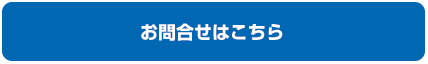 お問合せはこちら